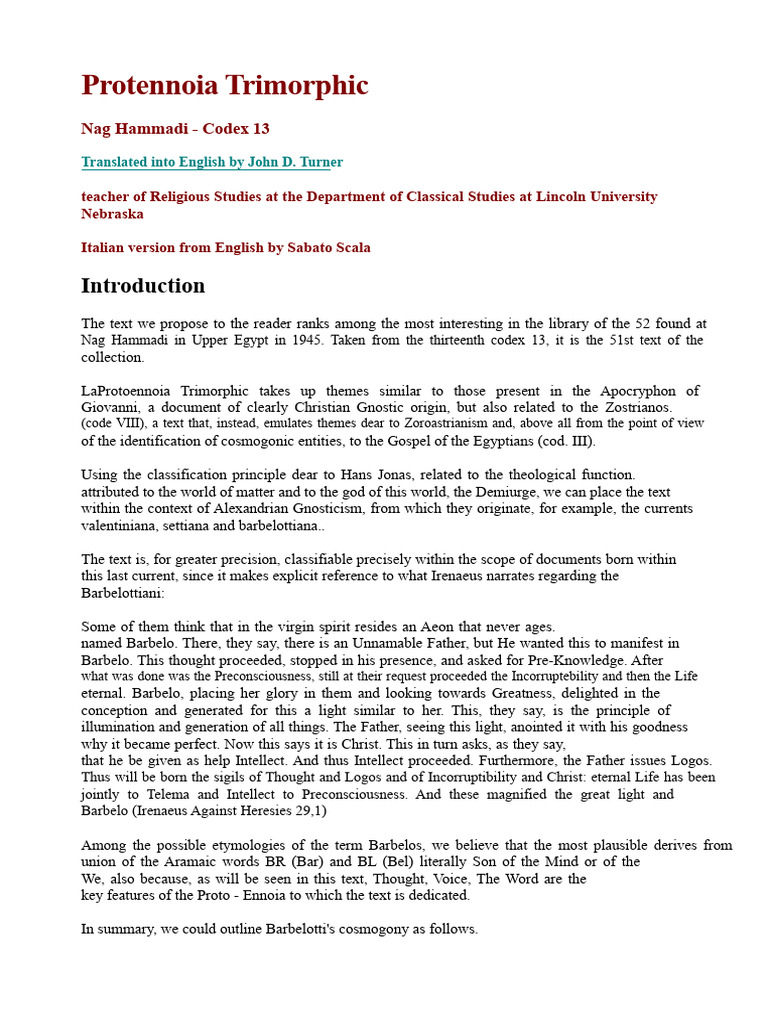 Protennoia Trimorphic

Nag Hammadi - Codex 13

Translated into English by John D. Turner

teacher of Religious Studies at the Department of Classical Studies at Lincoln University Nebraska

Italian version from English by Sabato Scala

Introduction

The text we propose to the reader ranks among the most interesting in the library of the 52 found at Nag Hammadi in Upper Egypt in 1945. Taken from the thirteenth codex 13, it is the 51st text of the collection.

LaProtoennoia Trimorphic takes up themes similar to those present in the Apocryphon of Giovanni, a document of clearly Christian Gnostic origin, but also related to the Zostrianos. (code VIII), a text that, instead, emulates themes dear to Zoroastrianism and, above all from the point of view of the identification of cosmogonic entities, to the Gospel of the Egyptians (cod. III).

Using the classification principle dear to Hans Jonas, related to the theological function. attributed to the world of matter and to the god of this world, the Demiurge, we can place the text within the context of Alexandrian Gnosticism, from which they originate, for example, the currents valentiniana, settiana and barbelottiana..

The text is, for greater precision, classifiable precisely within the scope of documents born within this last current, since it makes explicit reference to what Irenaeus narrates regarding the Barbelottiani:

Some of them think that in the virgin spirit resides an Aeon that never ages. named Barbelo. There, they say, there is an Unnamable Father, but He wanted this to manifest in Barbelo. This thought proceeded, stopped in his presence, and asked for Pre-Knowledge. After what was done was the Preconsciousness, still at their request proceeded the Incorruptebility and then the Life eternal. Barbelo, placing her glory in them and looking towards Greatness, delighted in the conception and generated for this a light similar to her. This, they say, is the principle of illumination and generation of all things. The Father, seeing this light, anointed it with his goodness why it became perfect. Now this says it is Christ. This in turn asks, as they say, that he be given as help Intellect. And thus Intellect proceeded. Furthermore, the Father issues Logos. Thus will be born the sigils of Thought and Logos and of Incorruptibility and Christ: eternal Life has been jointly to Telema and Intellect to Preconsciousness. And these magnified the great light and Barbelo (Irenaeus Against Heresies 29,1)

Among the possible etymologies of the term Barbelos, we believe that the most plausible derives from union of the Aramaic words BR (Bar) and BL (Bel) literally Son of the Mind or of the We, also because, as will be seen in this text, Thought, Voice, The Word are the key features of the Proto - Ennoia to which the text is dedicated.

In summary, we could outline Barbelotti's cosmogony as follows.